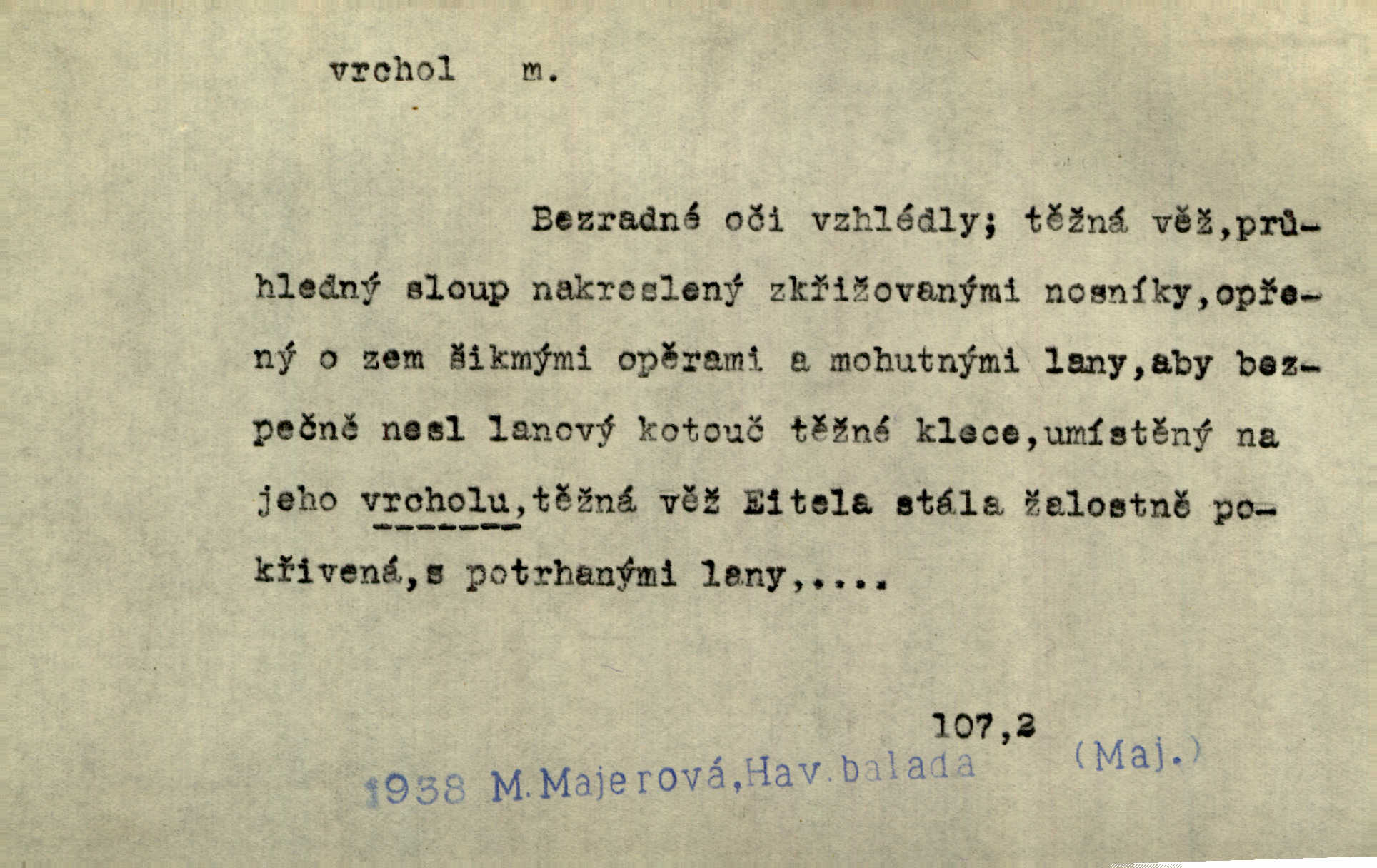 vrchol m.

Bezradné oči vzhlédly; těžná věž,průhledný sloup nakreslený zkřižovanými nosníky,opřený o zem šikmými opěrami a mohutnými lany,aby bezpečně nesl lanový kotouč těžné klece,umístěný na jeho vrcholu,těžná věž Eitela stála žalostně pokřivená,s potrhanými lany,....

107,2

1938 M.Majerová,Hav.balada (Maj.)